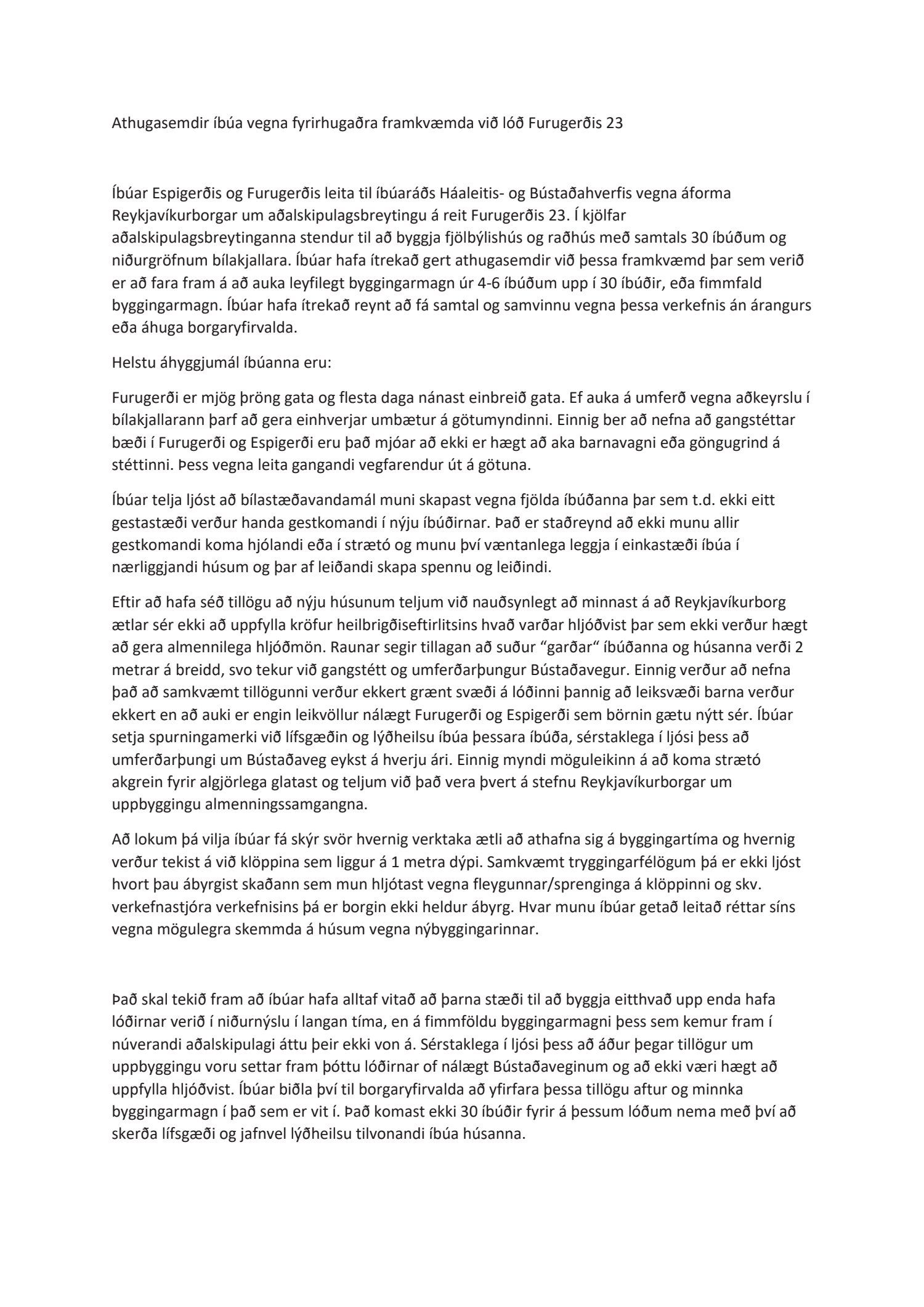 Athugasemdir íbúa vegna fyrirhugaðra framkvæmda við lóð Furugerðis 23

Íbúar Espigerðis og Furugerðis leita til íbúaráðs Háaleitis- og Bústaðahverfis vegna áforma Reykjavíkurborgar um aðalskipulagsbreytingu á reit Furugerðis 23. Í kjölfar aðalskipulagsbreytinganna stendur til að byggja fjölbýlishús og raðhús með samtals 30 íbúðum og niðurgröfnum bílakjallara. Íbúar hafa ítrekað gert athugasemdir við þessa framkvæmd þar sem verið er að fara fram á að auka leyfilegt byggingarmagn úr 4-6 íbúðum upp í 30 íbúðir, eða fimmfald byggingarmagn. Íbúar hafa ítrekað reynt að fá samtal og samvinnu vegna þessa verkefnis án árangurs eða áhuga borgaryfirvalda.

Helstu áhyggjumál íbúanna eru:

Furugerði er mjög þröng gata og flesta daga nánast einbreið gata. Ef auka á umferð vegna aðkeyrslu í bílakjallarann þarf að gera einhverjar umbætur á götumyndinni. Einnig ber að nefna að gangstéttar bæði í Furugerði og Espigerði eru það mjóar að ekki er hægt að aka barnavagni eða göngugrind á stéttinni. Þess vegna leita gangandi vegfarendur út á götuna.

Íbúar telja ljóst að bílastæðavandamál muni skapast vegna fjölda íbúðanna þar sem t.d. ekki eitt gestastæði verður handa gestkomandi í nýju íbúðirnar. Það er staðreynd að ekki munu allir gestkomandi koma hjólandi eða í strætó og munu því væntanlega leggja í einkastæði íbúa í nærliggjandi húsum og þar af leiðandi skapa spennu og leiðindi.

Eftir að hafa séð tillögu að nýju húsunum teljum við nauðsynlegt að minnast á að Reykjavíkurborg ætlar sér ekki að uppfylla kröfur heilbrigðiseftirlitsins hvað varðar hljóðvist þar sem ekki verður hægt að gera almennilega hljóðmön. Raunar segir tillagan að suður “garðar“ íbúðanna og húsanna verði 2 metrar á breidd, svo tekur við gangstétt og umferðarþungur Bústaðavegur. Einnig verður að nefna það að samkvæmt tillögunni verður ekkert grænt svæði á lóðinni þannig að leiksvæði barna verður ekkert en að auki er engin leikvöllur nálægt Furugerði og Espigerði sem börnin gætu nýtt sér. Íbúar setja spurningamerki við lífsgæðin og lýðheilsu íbúa þessara íbúða, sérstaklega í ljósi þess að umferðarþungi um Bústaðaveg eykst á hverju ári. Einnig myndi möguleikinn á að koma strætó akgrein fyrir algjörlega glatast og teljum við það vera þvert á stefnu Reykjavíkurborgar um uppbyggingu almenningssamgangna.

Að lokum þá vilja íbúar fá skýr svör hvernig verktaka ætli að athafna sig á byggingartíma og hvernig verður tekist á við klöppina sem liggur á 1 metra dýpi. Samkvæmt tryggingarfélögum þá er ekki ljóst hvort þau ábyrgist skaðann sem mun hljótast vegna fleygunnar/sprenginga á klöppinni og skv. verkefnastjóra verkefnisins þá er borgin ekki heldur ábyrg. Hvar munu íbúar getað leitað réttar síns vegna mögulegra skemmda á húsum vegna nýbyggingarinnar.

Það skal tekið fram að íbúar hafa alltaf vitað að þarna stæði til að byggja eitthvað upp enda hafa lóðirnar verið í niðurnýslu í langan tíma, en á fimmföldu byggingarmagni þess sem kemur fram í núverandi aðalskipulagi áttu þeir ekki von á. Sérstaklega í ljósi þess að áður þegar tillögur um uppbyggingu voru settar fram þóttu lóðirnar of nálægt Bústaðaveginum og að ekki væri hægt að uppfylla hljóðvist. Íbúar biðla því til borgaryfirvalda að yfirfara þessa tillögu aftur og minnka byggingarmagn í það sem er vit í. Það komast ekki 30 íbúðir fyrir á þessum lóðum nema með því að skerða lífsgæði og jafnvel lýðheilsu tilvonandi íbúa húsanna.